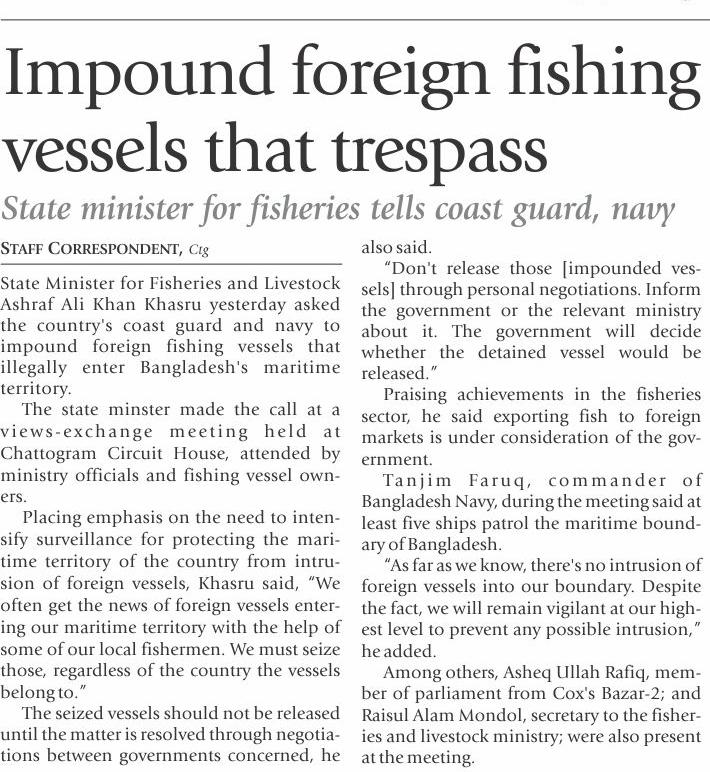 Impound foreign fishing vessels that trespass

State minister for fisheries tells coast guard, navy

STAFF CORRESPONDENT, Ctg

State Minister for Fisheries and Livestock Ashraf Ali Khan Khasru yesterday asked the country's coast guard and navy to impound foreign fishing vessels that illegally enter Bangladesh's maritime territory.

The state minster made the call at a views-exchange meeting held at Chattogram Circuit House, attended by ministry officials and fishing vessel owners.

Placing emphasis on the need to intensify surveillance for protecting the maritime territory of the country from intrusion of foreign vessels, Khasru said, "We often get the news of foreign vessels entering our maritime territory with the help of some of our local fishermen. We must seize those, regardless of the country the vessels belong to."

The seized vessels should not be released until the matter is resolved through negotiations between governments concerned, he also said.

"Don't release those [impounded vessels] through personal negotiations. Inform the government or the relevant ministry about it. The government will decide whether the detained vessel would be released."

Praising achievements in the fisheries sector, he said exporting fish to foreign markets is under consideration of the government.

Tanjim Faruq, commander of Bangladesh Navy, during the meeting said at least five ships patrol the maritime boundary of Bangladesh.

"As far as we know, there's no intrusion of foreign vessels into our boundary. Despite the fact, we will remain vigilant at our highest level to prevent any possible intrusion," he added.

Among others, Asheq Ullah Rafiq, member of parliament from Cox's Bazar-2; and Raisul Alam Mondol, secretary to the fisheries and livestock ministry; were also present at the meeting.